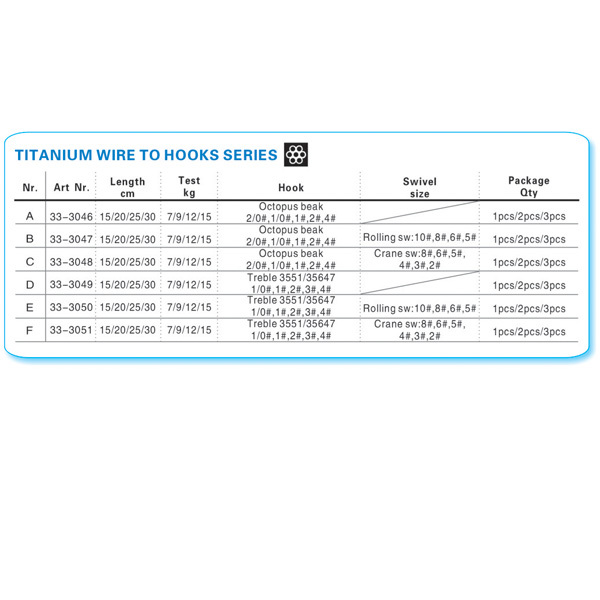 TITANIUM WIRE TO HOOKS SERIES

| Nr. | Art Nr. | Length cm | Test kg | Hook | Swivel size | Package Qty |
|---|---|---|---|---|---|---|
| A | 33-3046 | 15/20/25/30 | 7/9/12/15 | Octopus beak 2/0#,1/0#,1#,2#,4# | | 1pcs/2pcs/3pcs |
| B | 33-3047 | 15/20/25/30 | 7/9/12/15 | Octopus beak 2/0#,1/0#,1#,2#,4# | Rolling sw:10#,8#,6#,5# | 1pcs/2pcs/3pcs |
| C | 33-3048 | 15/20/25/30 | 7/9/12/15 | Octopus beak 2/0#,1/0#,1#,2#,4# | Crane sw:8#,6#,5#, 4#,3#,2# | 1pcs/2pcs/3pcs |
| D | 33-3049 | 15/20/25/30 | 7/9/12/15 | Treble 3551/35647 1/0#,1#,2#,3#,4# | | 1pcs/2pcs/3pcs |
| E | 33-3050 | 15/20/25/30 | 7/9/12/15 | Treble 3551/35647 1/0#,1#,2#,3#,4# | Rolling sw:10#,8#,6#,5# | 1pcs/2pcs/3pcs |
| F | 33-3051 | 15/20/25/30 | 7/9/12/15 | Treble 3551/35647 1/0#,1#,2#,3#,4# | Crane sw:8#,6#,5#, 4#,3#,2# | 1pcs/2pcs/3pcs |